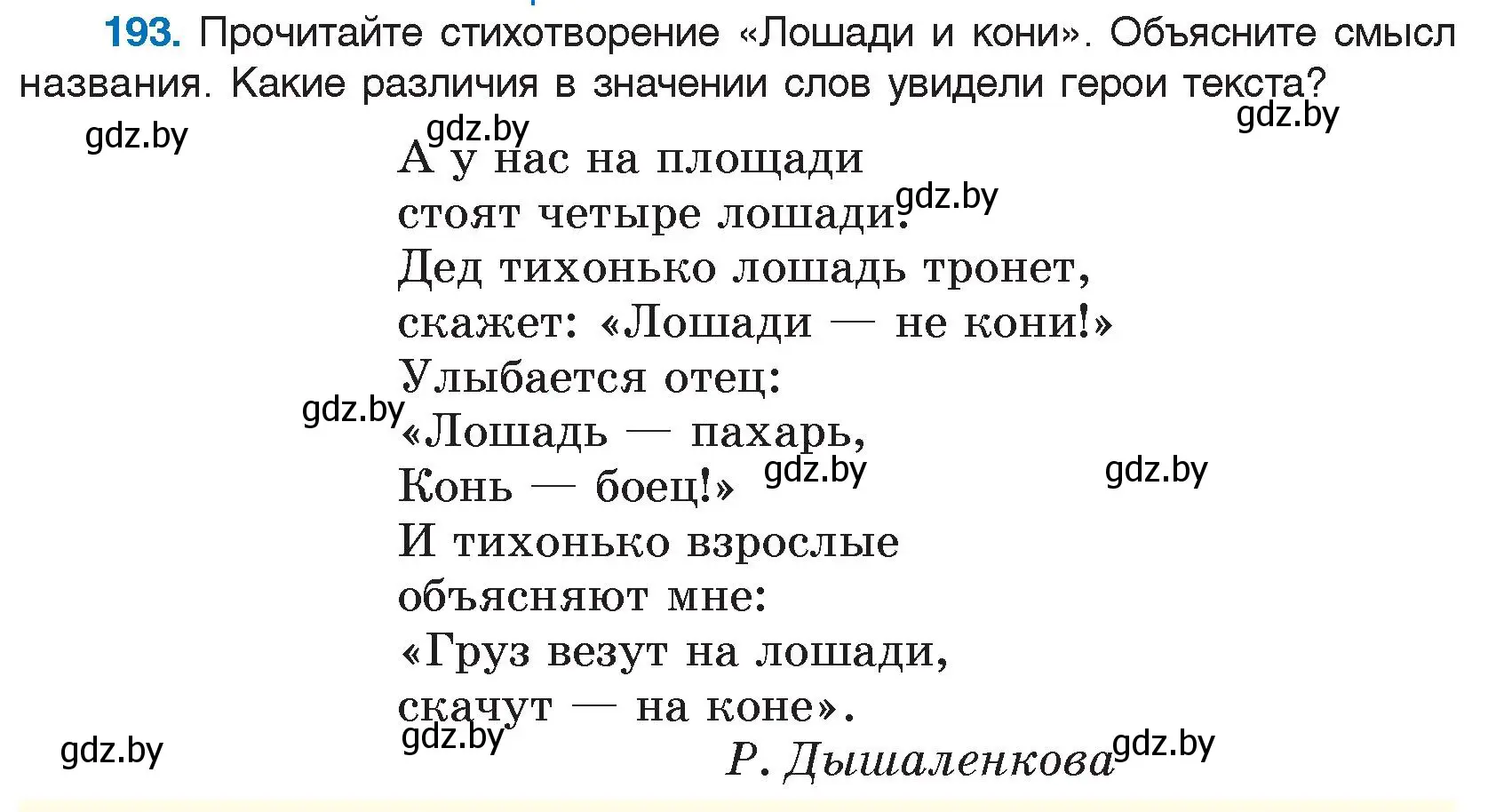 193. Прочитайте стихотворение «Лошади и кони». Объясните смысл названия. Какие различия в значении слов увидели герои текста?

gdz.by gdz.by gdz.by

А у нас на площади
стоят четыре лошади. gdz.by
Дед тихонько лошадь тронет,
скажет: «Лошади — не кони!»
Улыбается отец:
gdz.by
«Лошадь — пахарь,
Конь — боец!» gdz.by gdz.by
И тихонько взрослые
объясняют мне:
«Груз везут на лошади,
скачут — на коне».

gdz.by gdz.by
Р. Дышаленкова gdz.by